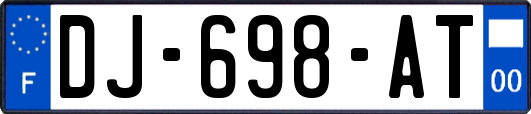 F
DJ-698-AT
00